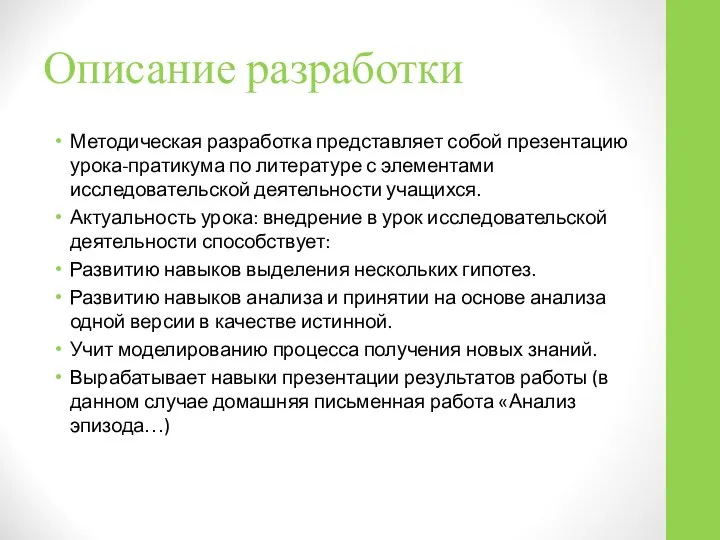 Описание разработки

• Методическая разработка представляет собой презентацию урока-пратикума по литературе с элементами исследовательской деятельности учащихся.
• Актуальность урока: внедрение в урок исследовательской деятельности способствует:
• Развитию навыков выделения нескольких гипотез.
• Развитию навыков анализа и принятии на основе анализа одной версии в качестве истинной.
• Учит моделированию процесса получения новых знаний.
• Вырабатывает навыки презентации результатов работы (в данном случае домашняя письменная работа «Анализ эпизода…)